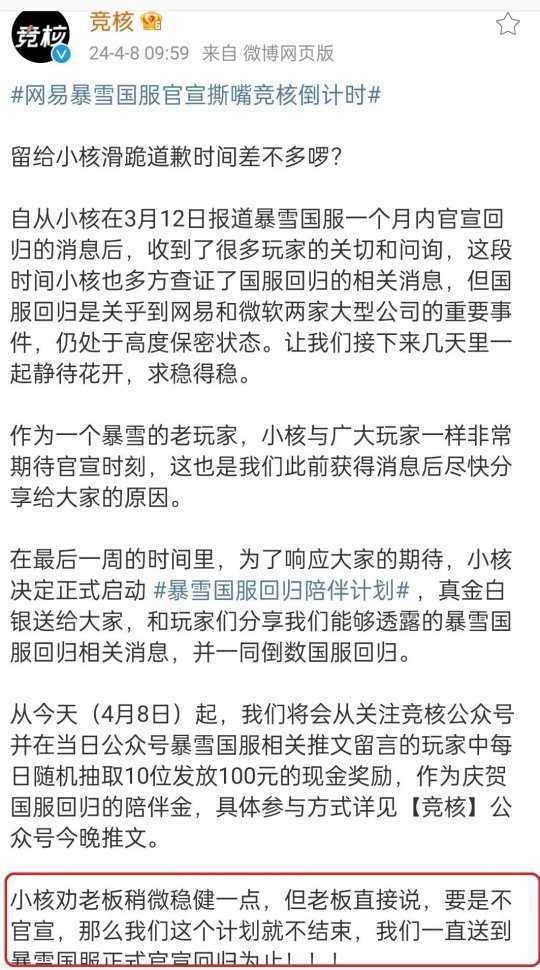 竞核
竞核
24-4-8 09:59 来自 微博网页版

#网易暴雪国服官宣撕嘴竞核倒计时#

留给小核滑跪道歉时间差不多啰？

自从小核在3月12日报道暴雪国服一个月内官宣回归的消息后，收到了很多玩家的关切和问询，这段时间小核也多方查证了国服回归的相关消息，但国服回归是关乎到网易和微软两家大型公司的重要事件，仍处于高度保密状态。让我们接下来几天里一起静待花开，求稳得稳。

作为一个暴雪的老玩家，小核与广大玩家一样非常期待官宣时刻，这也是我们此前获得消息后尽快分享给大家的原因。

在最后一周的时间里，为了响应大家的期待，小核决定正式启动 #暴雪国服回归陪伴计划#，真金白银送给大家，和玩家们分享我们能够透露的暴雪国服回归相关消息，并一同倒数国服回归。

从今天（4月8日）起，我们将会从关注竞核公众号并在当日公众号暴雪国服相关推文留言的玩家中每日随机抽取10位发放100元的现金奖励，作为庆贺国服回归的陪伴金，具体参与方式详见【竞核】公众号今晚推文。

小核劝老板稍微稳健一点，但老板直接说，要是不官宣，那么我们这个计划就不结束，我们一直送到暴雪国服正式官宣回归为止！！！